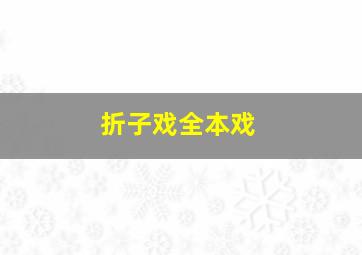 折子戏全本戏